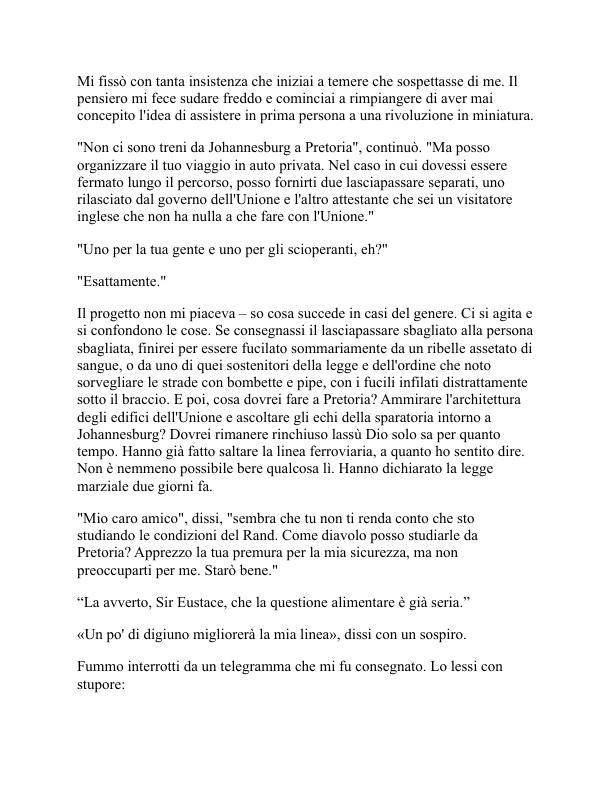 Mi fissò con tanta insistenza che iniziai a temere che sospettasse di me. Il pensiero mi fece sudare freddo e cominciai a rimpiangere di aver mai concepito l'idea di assistere in prima persona a una rivoluzione in miniatura.

"Non ci sono treni da Johannesburg a Pretoria", continuò. "Ma posso organizzare il tuo viaggio in auto privata. Nel caso in cui dovessi essere fermato lungo il percorso, posso fornirti due lasciapassare separati, uno rilasciato dal governo dell'Unione e l'altro attestante che sei un visitatore inglese che non ha nulla a che fare con l'Unione."

"Uno per la tua gente e uno per gli scioperanti, eh?"

"Esattamente."

Il progetto non mi piaceva – so cosa succede in casi del genere. Ci si agita e si confondono le cose. Se consegnassi il lasciapassare sbagliato alla persona sbagliata, finirei per essere fucilato sommariamente da un ribelle assetato di sangue, o da uno di quei sostenitori della legge e dell'ordine che noto sorvegliare le strade con bombette e pipe, con i fucili infilati distrattamente sotto il braccio. E poi, cosa dovrei fare a Pretoria? Ammirare l'architettura degli edifici dell'Unione e ascoltare gli echi della sparatoria intorno a Johannesburg? Dovrei rimanere rinchiuso lassù Dio solo sa per quanto tempo. Hanno già fatto saltare la linea ferroviaria, a quanto ho sentito dire. Non è nemmeno possibile bere qualcosa lì. Hanno dichiarato la legge marziale due giorni fa.

"Mio caro amico", dissi, "sembra che tu non ti renda conto che sto studiando le condizioni del Rand. Come diavolo posso studiarle da Pretoria? Apprezzo la tua premura per la mia sicurezza, ma non preoccuparti per me. Starò bene."

“La avverto, Sir Eustace, che la questione alimentare è già seria.”

«Un po' di digiuno migliorerà la mia linea», dissi con un sospiro.

Fummo interrotti da un telegramma che mi fu consegnato. Lo lessi con stupore: